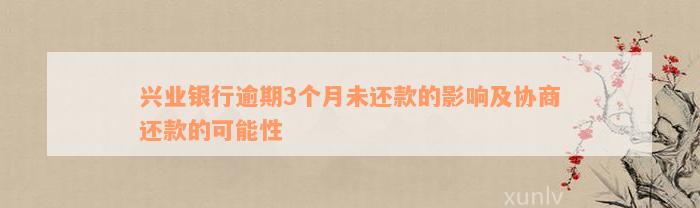 兴业银行逾期3个月未还款的影响及协商还款的可能性

xunlv